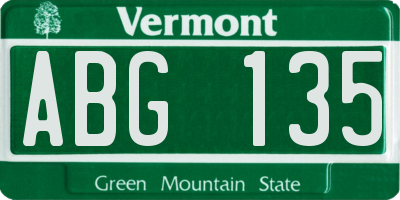 Vermont

ABG 135

Green Mountain State